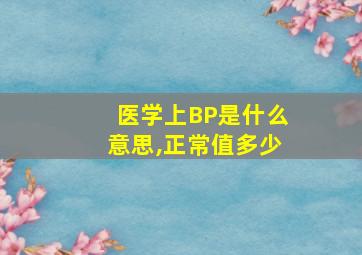 医学上BP是什么意思,正常值多少